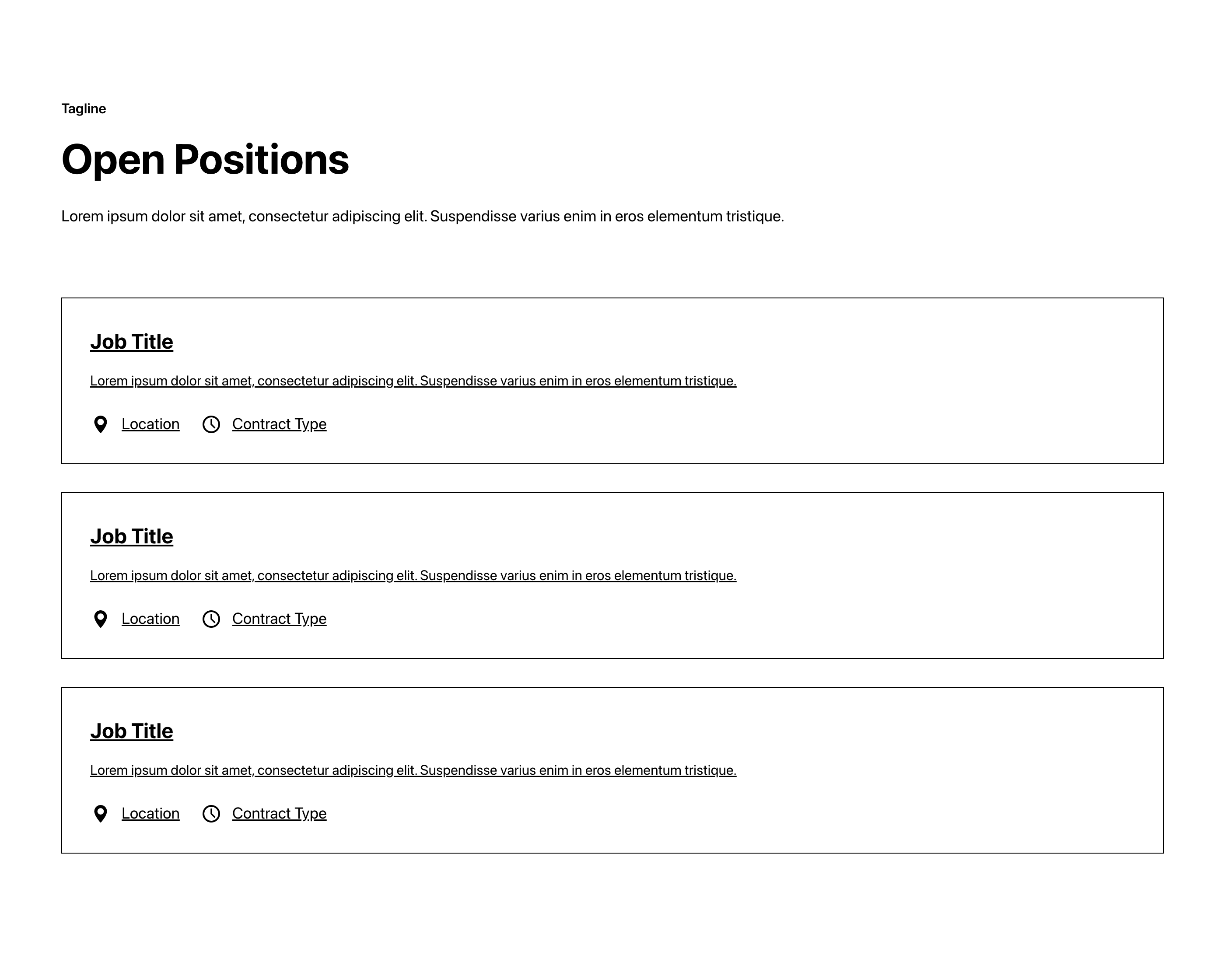 Tagline

Open Positions

Lorem ipsum dolor sit amet, consectetur adipiscing elit. Suspendisse varius enim in eros elementum tristique.

Job Title

Lorem ipsum dolor sit amet, consectetur adipiscing elit. Suspendisse varius enim in eros elementum tristique.

Location Contract Type

Job Title

Lorem ipsum dolor sit amet, consectetur adipiscing elit. Suspendisse varius enim in eros elementum tristique.

Location Contract Type

Job Title

Lorem ipsum dolor sit amet, consectetur adipiscing elit. Suspendisse varius enim in eros elementum tristique.

Location Contract Type